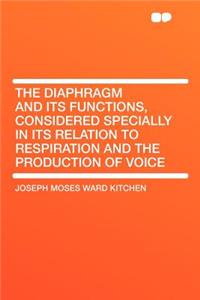 THE DIAPHRAGM AND ITS FUNCTIONS, CONSIDERED SPECIALLY IN ITS RELATION TO RESPIRATION AND THE PRODUCTION OF VOICE

JOSEPH MOSES WARD KITCHEN